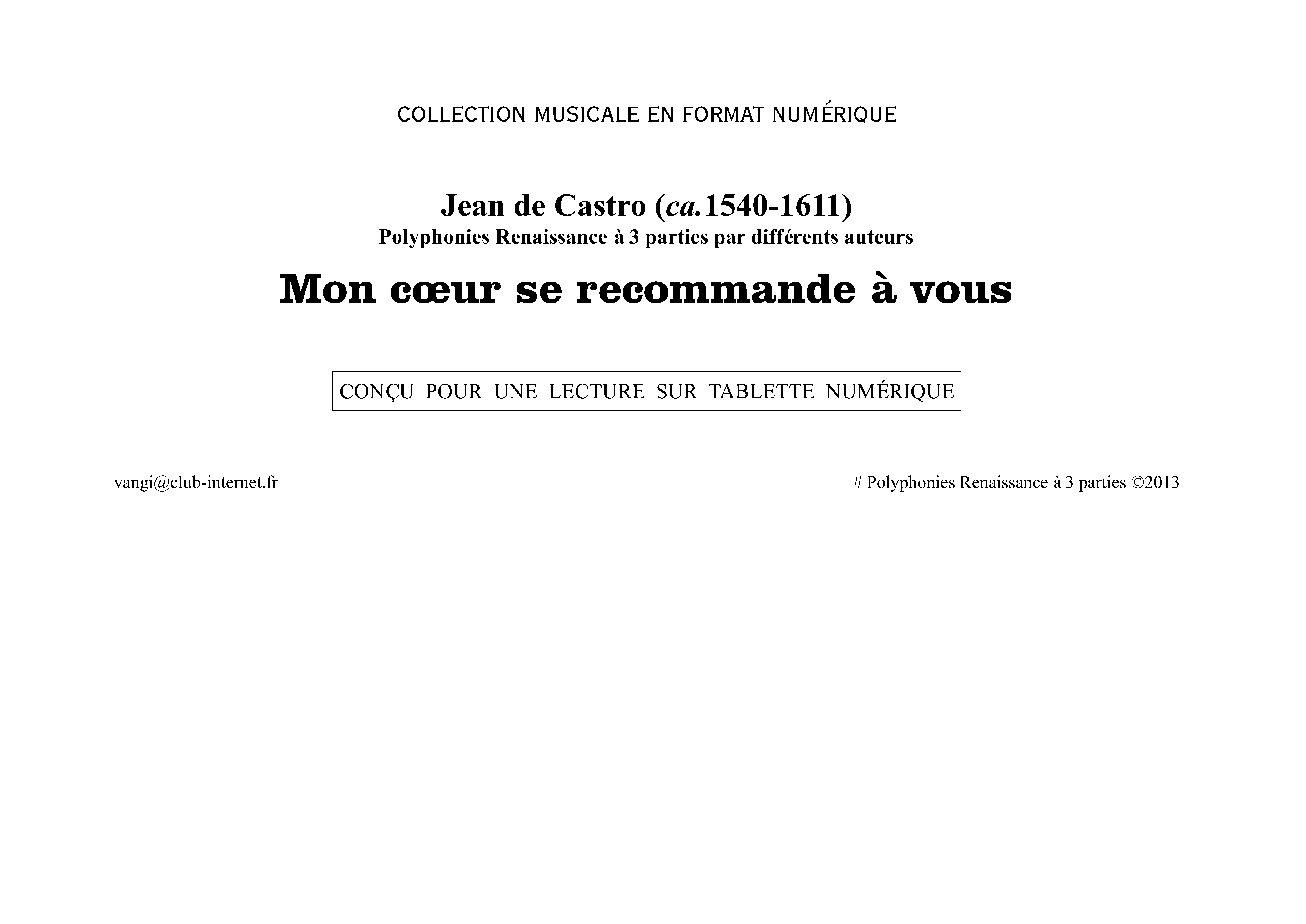 COLLECTION MUSICALE EN FORMAT NUMÉRIQUE

Jean de Castro (ca.1540-1611)
Polyphonies Renaissance à 3 parties par différents auteurs

Mon cœur se recommande à vous

CONÇU POUR UNE LECTURE SUR TABLETTE NUMÉRIQUE

vangi@club-internet.fr

# Polyphonies Renaissance à 3 parties ©2013